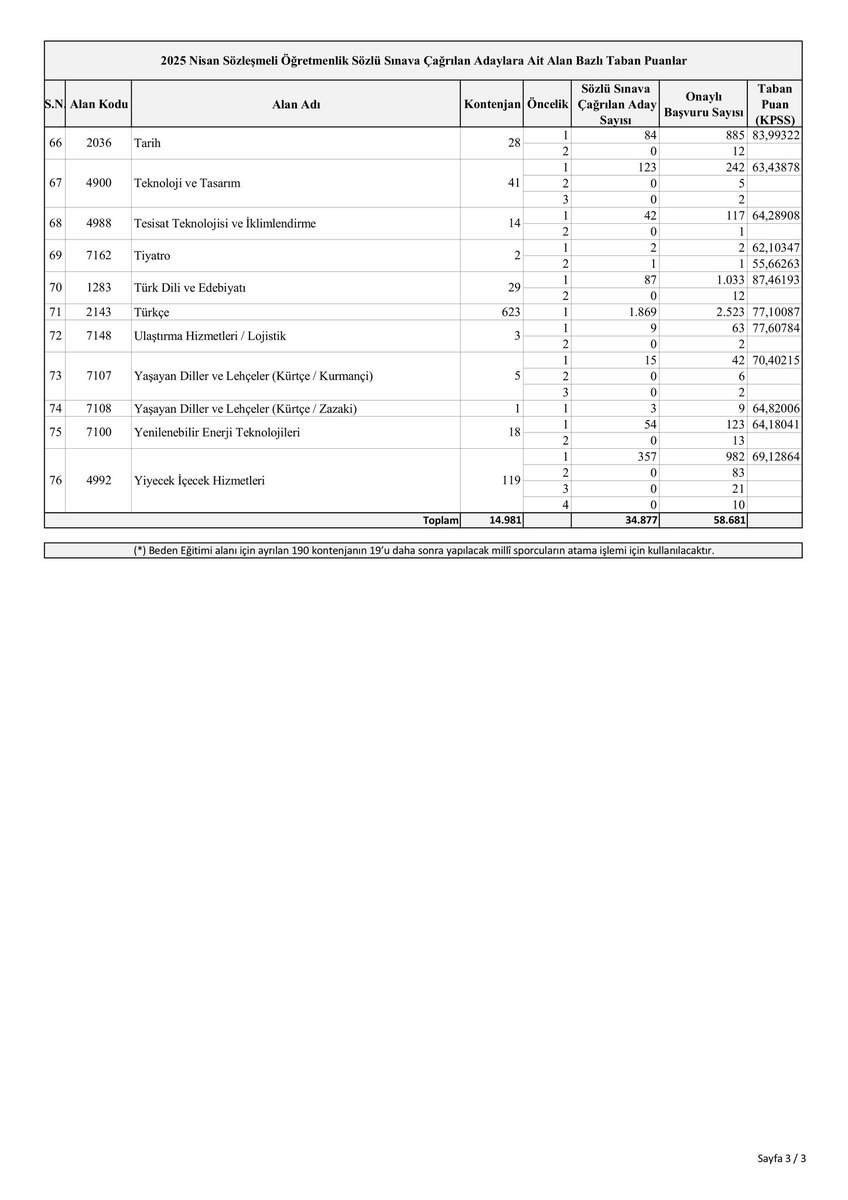 2025 Nisan Sözleşmeli Öğretmenlik Sözlü Sınava Çağrılan Adaylara Ait Alan Bazlı Taban Puanlar

| S.N. | Alan Kodu | Alan Adı | Kontenjan | Öncelik | Sözlü Sınava Çağrılan Aday Sayısı | Onaylı Başvuru Sayısı | Taban Puan (KPSS) |
|---|---|---|---|---|---|---|---|
| 66 | 2036 | Tarih | 28 | 1 | 84 | 885 | 83,99322 |
| | | | | 2 | 0 | 12 | |
| 67 | 4900 | Teknoloji ve Tasarım | 41 | 1 | 123 | 242 | 63,43878 |
| | | | | 2 | 0 | 5 | |
| | | | | 3 | 0 | 2 | |
| 68 | 4988 | Tesisat Teknolojisi ve İklimlendirme | 14 | 1 | 42 | 117 | 64,28908 |
| | | | | 2 | 0 | 1 | |
| 69 | 7162 | Tiyatro | 2 | 1 | 2 | 2 | 62,10347 |
| | | | | 2 | 1 | 1 | 55,66263 |
| 70 | 1283 | Türk Dili ve Edebiyatı | 29 | 1 | 87 | 1.033 | 87,46193 |
| | | | | 2 | 0 | 12 | |
| 71 | 2143 | Türkçe | 623 | 1 | 1.869 | 2.523 | 77,10087 |
| 72 | 7148 | Ulaştırma Hizmetleri / Lojistik | 3 | 1 | 9 | 63 | 77,60784 |
| | | | | 2 | 0 | 2 | |
| 73 | 7107 | Yaşayan Diller ve Lehçeler (Kürtçe / Kurmançi) | 5 | 1 | 15 | 42 | 70,40215 |
| | | | | 2 | 0 | 6 | |
| | | | | 3 | 0 | 2 | |
| 74 | 7108 | Yaşayan Diller ve Lehçeler (Kürtçe / Zazaki) | 1 | 1 | 3 | 9 | 64,82006 |
| 75 | 7100 | Yenilenebilir Enerji Teknolojileri | 18 | 1 | 54 | 123 | 64,18041 |
| | | | | 2 | 0 | 13 | |
| 76 | 4992 | Yiyecek İçecek Hizmetleri | 119 | 1 | 357 | 982 | 69,12864 |
| | | | | 2 | 0 | 83 | |
| | | | | 3 | 0 | 21 | |
| | | | | 4 | 0 | 10 | |
| | | Toplam | 14.981 | | 34.877 | 58.681 | |

(*) Beden Eğitimi alanı için ayrılan 190 kontenjanın 19'u daha sonra yapılacak millî sporcuların atama işlemi için kullanılacaktır.

Sayfa 3 / 3